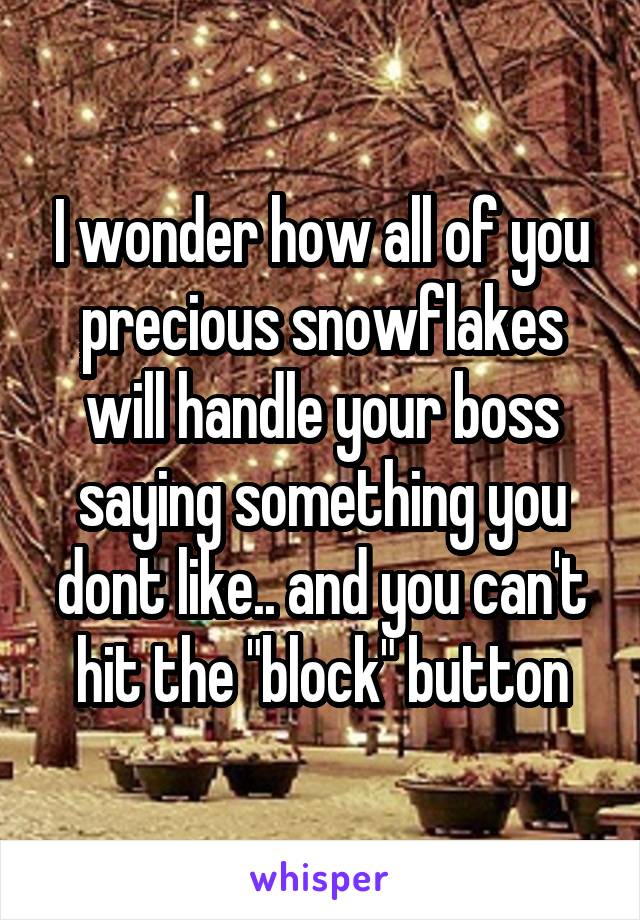 I wonder how all of you precious snowflakes will handle your boss saying something you dont like.. and you can't hit the "block" button

whisper